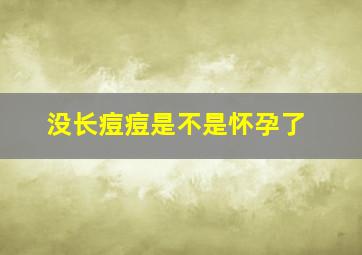 没长痘痘是不是怀孕了